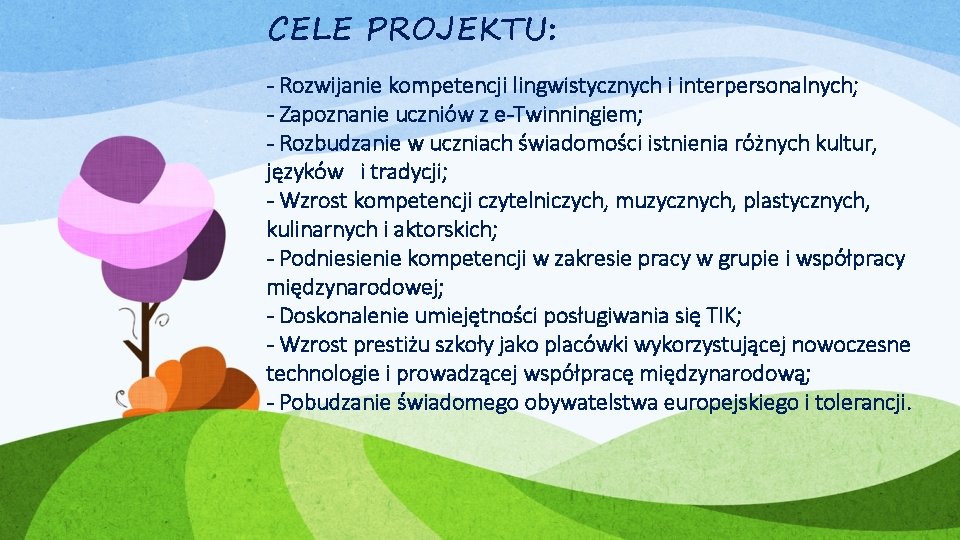 CELE PROJEKTU:

- Rozwijanie kompetencji lingwistycznych i interpersonalnych;
- Zapoznanie uczniów z e-Twinningiem;
- Rozbudzanie w uczniach świadomości istnienia różnych kultur, języków i tradycji;
- Wzrost kompetencji czytelniczych, muzycznych, plastycznych, kulinarnych i aktorskich;
- Podniesienie kompetencji w zakresie pracy w grupie i współpracy międzynarodowej;
- Doskonalenie umiejętności posługiwania się TIK;
- Wzrost prestiżu szkoły jako placówki wykorzystującej nowoczesne technologie i prowadzącej współpracę międzynarodową;
- Pobudzanie świadomego obywatelstwa europejskiego i tolerancji.